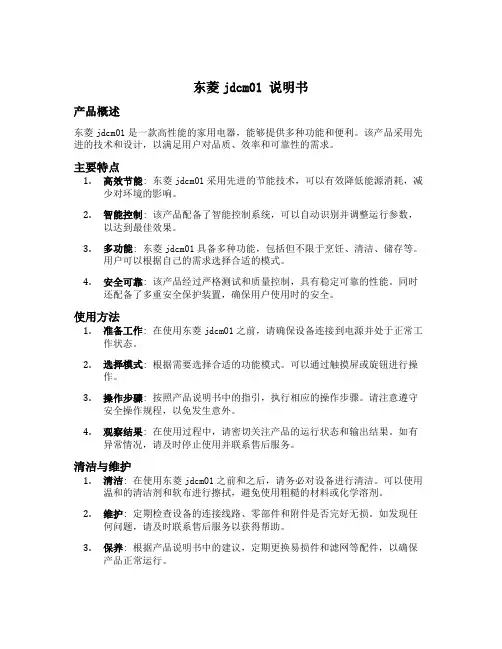 东菱 jdcm01 说明书

产品概述

东菱 jdcm01 是一款高性能的家用电器，能够提供多种功能和便利。该产品采用先进的技术和设计，以满足用户对品质、效率和可靠性的需求。

主要特点

1. 高效节能：东菱 jdcm01 采用先进的节能技术，可以有效降低能源消耗，减少对环境的影响。

2. 智能控制：该产品配备了智能控制系统，可以自动识别并调整运行参数，以达到最佳效果。

3. 多功能：东菱 jdcm01 具备多种功能，包括但不限于烹饪、清洁、储存等。用户可以根据自己的需求选择合适的模式。

4. 安全可靠：该产品经过严格测试和质量控制，具有稳定可靠的性能。同时还配备了多重安全保护装置，确保用户使用时的安全。

使用方法

1. 准备工作：在使用东菱 jdcm01 之前，请确保设备连接到电源并处于正常工作状态。

2. 选择模式：根据需要选择合适的功能模式。可以通过触摸屏或旋钮进行操作。

3. 操作步骤：按照产品说明书中的指引，执行相应的操作步骤。请注意遵守安全操作规程，以免发生意外。

4. 观察结果：在使用过程中，请密切关注产品的运行状态和输出结果。如有异常情况，请及时停止使用并联系售后服务。

清洁与维护

1. 清洁：在使用东菱 jdcm01 之前和之后，请务必对设备进行清洁。可以使用温和的清洁剂和软布进行擦拭，避免使用粗糙的材料或化学溶剂。

2. 维护：定期检查设备的连接线路、零部件和附件是否完好无损。如发现任何问题，请及时联系售后服务以获得帮助。

3. 保养：根据产品说明书中的建议，定期更换易损件和滤网等配件，以确保产品正常运行。